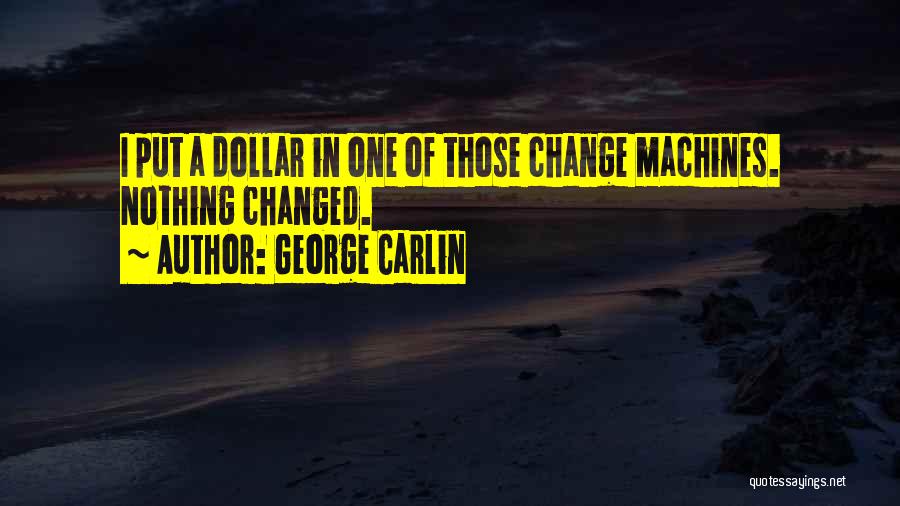 I PUT A DOLLAR IN ONE OF THOSE CHANGE MACHINES. NOTHING CHANGED.

~ AUTHOR: GEORGE CARLIN

quotessayings.net